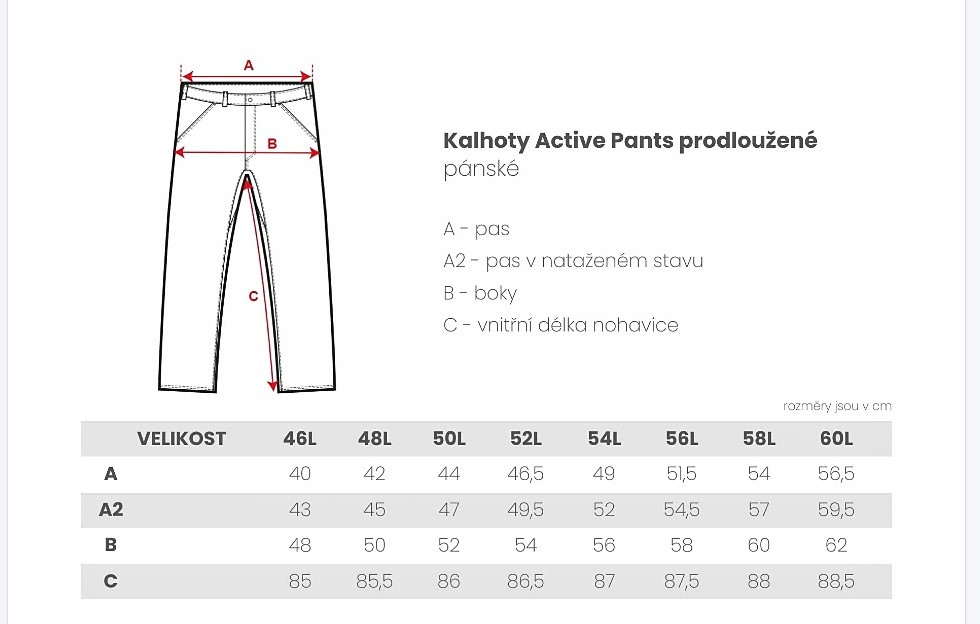 A

B

C

Kalhoty Active Pants prodloužené
pánské

A - pas
A2 - pas v nataženém stavu
B - boky
C - vnitřní délka nohavice

rozměry jsou v cm

| VELIKOST | 46L | 48L | 50L | 52L | 54L | 56L | 58L | 60L |
|---|---|---|---|---|---|---|---|---|
| A | 40 | 42 | 44 | 46,5 | 49 | 51,5 | 54 | 56,5 |
| A2 | 43 | 45 | 47 | 49,5 | 52 | 54,5 | 57 | 59,5 |
| B | 48 | 50 | 52 | 54 | 56 | 58 | 60 | 62 |
| C | 85 | 85,5 | 86 | 86,5 | 87 | 87,5 | 88 | 88,5 |